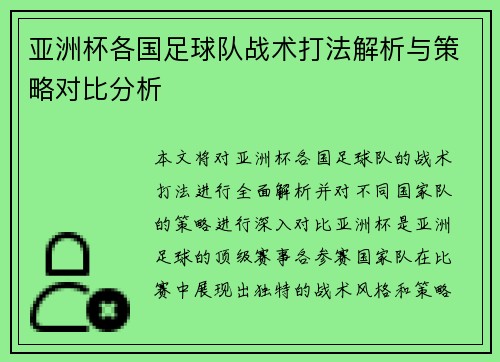 亚洲杯各国足球队战术打法解析与策略对比分析

本文将对亚洲杯各国足球队的战术打法进行全面解析并对不同国家队的策略进行深入对比亚洲杯是亚洲足球的顶级赛事各参赛国家队在比赛中展现出独特的战术风格和策略